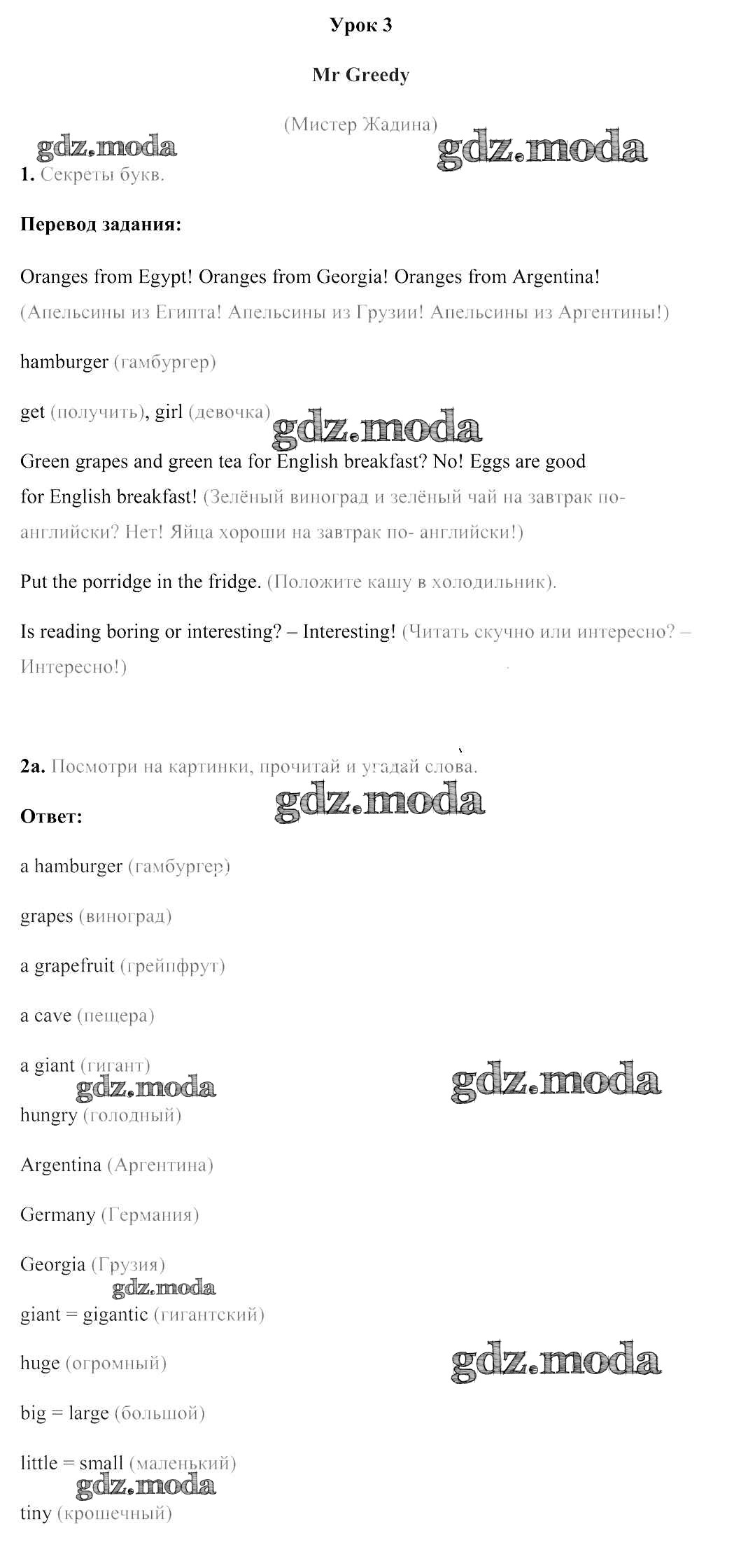 Урок 3

Mr Greedy

(Мистер Жадина)

gdz.moda

gdz.moda

1. Секреты букв.

Перевод задания:

Oranges from Egypt! Oranges from Georgia! Oranges from Argentina! (Апельсины из Египта! Апельсины из Грузии! Апельсины из Аргентины!)

hamburger (гамбургер)

get (получить), girl (девочка)

gdz.moda

Green grapes and green tea for English breakfast? No! Eggs are good for English breakfast! (Зелёный виноград и зелёный чай на завтрак по-английски? Нет! Яйца хороши на завтрак по- английски!)

Put the porridge in the fridge. (Положите кашу в холодильник).

Is reading boring or interesting? – Interesting! (Читать скучно или интересно? – Интересно!)

2a. Посмотри на картинки, прочитай и угадай слова.

gdz.moda

Ответ:

a hamburger (гамбургер)

grapes (виноград)

a grapefruit (грейпфрут)

a cave (пещера)

a giant (гигант)

gdz.moda

gdz.moda

hungry (голодный)

Argentina (Аргентина)

Germany (Германия)

Georgia (Грузия)

gdz.moda

giant = gigantic (гигантский)

huge (огромный)

gdz.moda

big = large (большой)

little = small (маленький)

gdz.moda

tiny (крошечный)